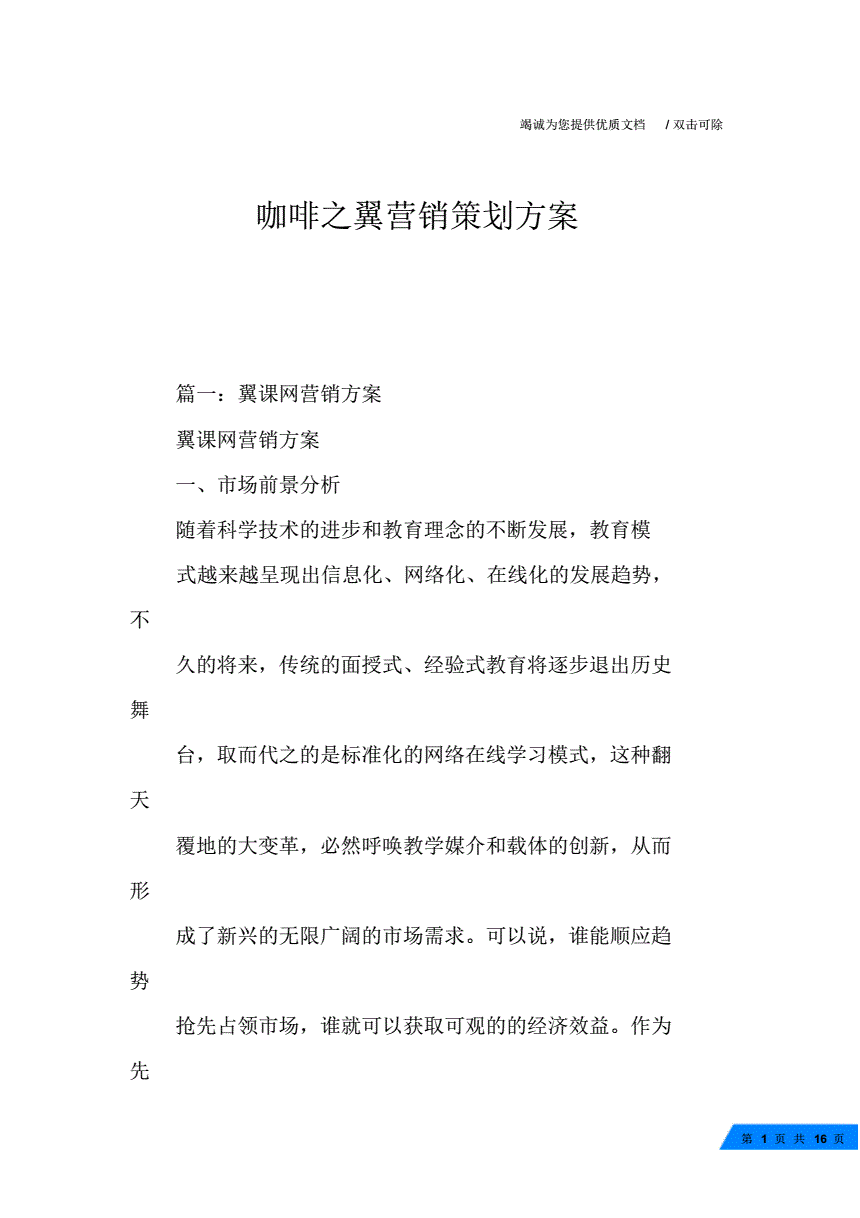 竭诚为您提供优质文档 / 双击可除

咖啡之翼营销策划方案

篇一：翼课网营销方案

翼课网营销方案

一、市场前景分析

随着科学技术的进步和教育理念的不断发展，教育模式越来越呈现出信息化、网络化、在线化的发展趋势，不久的将来，传统的面授式、经验式教育将逐步退出历史舞台，取而代之的是标准化的网络在线学习模式，这种翻天覆地的大变革，必然呼唤教学媒介和载体的创新，从而形成了新兴的无限广阔的市场需求。可以说，谁能顺应趋势抢先占领市场，谁就可以获取可观的的经济效益。作为先

第 1 页 共 16 页